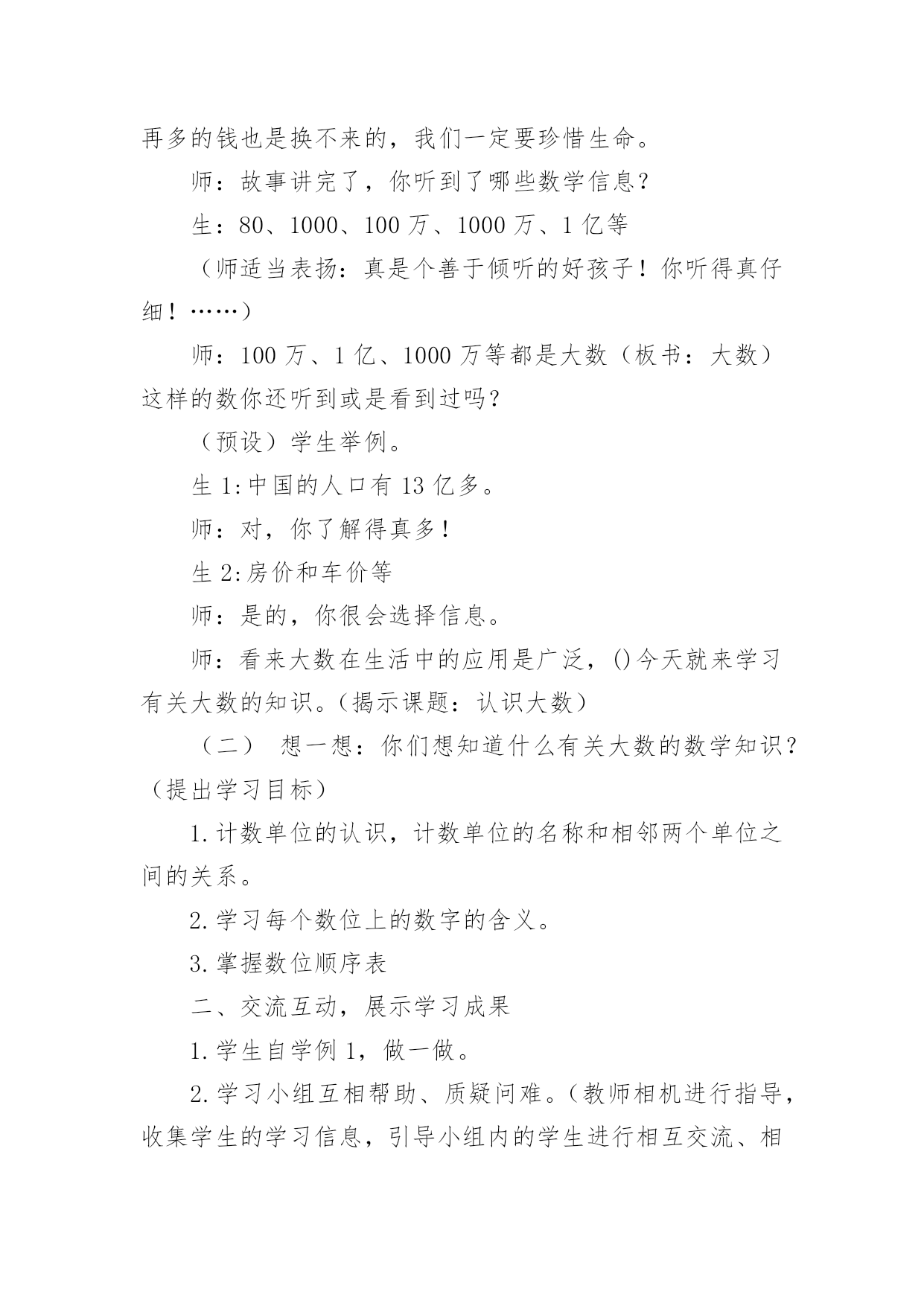 再多的钱也是换不来的，我们一定要珍惜生命。

师：故事讲完了，你听到了哪些数学信息？

生：80、1000、100 万、1000 万、1 亿等

（师适当表扬：真是个善于倾听的好孩子！你听得真仔细！……）

师：100 万、1 亿、1000 万等都是大数（板书：大数）这样的数你还听到或是看到过吗？

（预设）学生举例。

生 1:中国的人口有 13 亿多。

师：对，你了解得真多！

生 2:房价和车价等

师：是的，你很会选择信息。

师：看来大数在生活中的应用是广泛，()今天就来学习有关大数的知识。(揭示课题：认识大数）

（二） 想一想：你们想知道什么有关大数的数学知识？（提出学习目标）

1.计数单位的认识，计数单位的名称和相邻两个单位之间的关系。

2.学习每个数位上的数字的含义。

3.掌握数位顺序表

二、交流互动，展示学习成果

1.学生自学例 1，做一做。

2.学习小组互相帮助、质疑问难。(教师相机进行指导，收集学生的学习信息，引导小组内的学生进行相互交流、相